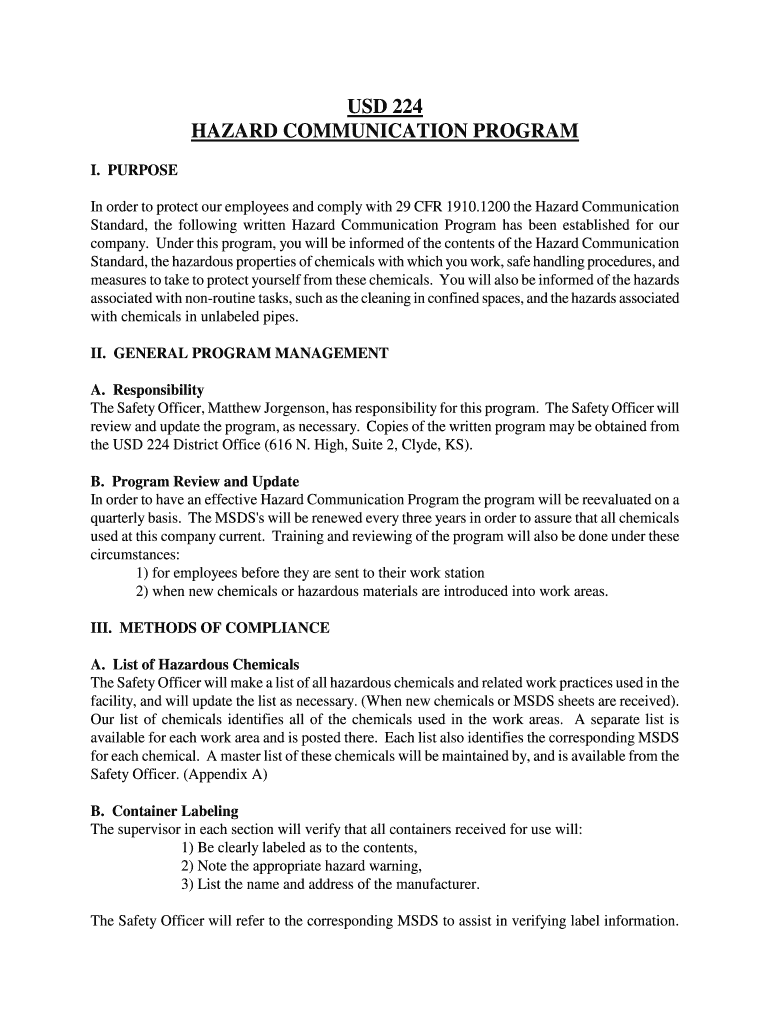 USD 224
HAZARD COMMUNICATION PROGRAM

I. PURPOSE

In order to protect our employees and comply with 29 CFR 1910.1200 the Hazard Communication Standard, the following written Hazard Communication Program has been established for our company. Under this program, you will be informed of the contents of the Hazard Communication Standard, the hazardous properties of chemicals with which you work, safe handling procedures, and measures to take to protect yourself from these chemicals. You will also be informed of the hazards associated with non-routine tasks, such as the cleaning in confined spaces, and the hazards associated with chemicals in unlabeled pipes.

II. GENERAL PROGRAM MANAGEMENT

A. Responsibility
The Safety Officer, Matthew Jorgenson, has responsibility for this program. The Safety Officer will review and update the program, as necessary. Copies of the written program may be obtained from the USD 224 District Office (616 N. High, Suite 2, Clyde, KS).

B. Program Review and Update
In order to have an effective Hazard Communication Program the program will be reevaluated on a quarterly basis. The MSDS's will be renewed every three years in order to assure that all chemicals used at this company current. Training and reviewing of the program will also be done under these circumstances:
1) for employees before they are sent to their work station
2) when new chemicals or hazardous materials are introduced into work areas.

III. METHODS OF COMPLIANCE

A. List of Hazardous Chemicals
The Safety Officer will make a list of all hazardous chemicals and related work practices used in the facility, and will update the list as necessary. (When new chemicals or MSDS sheets are received). Our list of chemicals identifies all of the chemicals used in the work areas. A separate list is available for each work area and is posted there. Each list also identifies the corresponding MSDS for each chemical. A master list of these chemicals will be maintained by, and is available from the Safety Officer. (Appendix A)

B. Container Labeling
The supervisor in each section will verify that all containers received for use will:
1) Be clearly labeled as to the contents,
2) Note the appropriate hazard warning,
3) List the name and address of the manufacturer.

The Safety Officer will refer to the corresponding MSDS to assist in verifying label information.